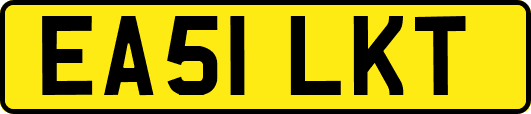 EA51 LKT